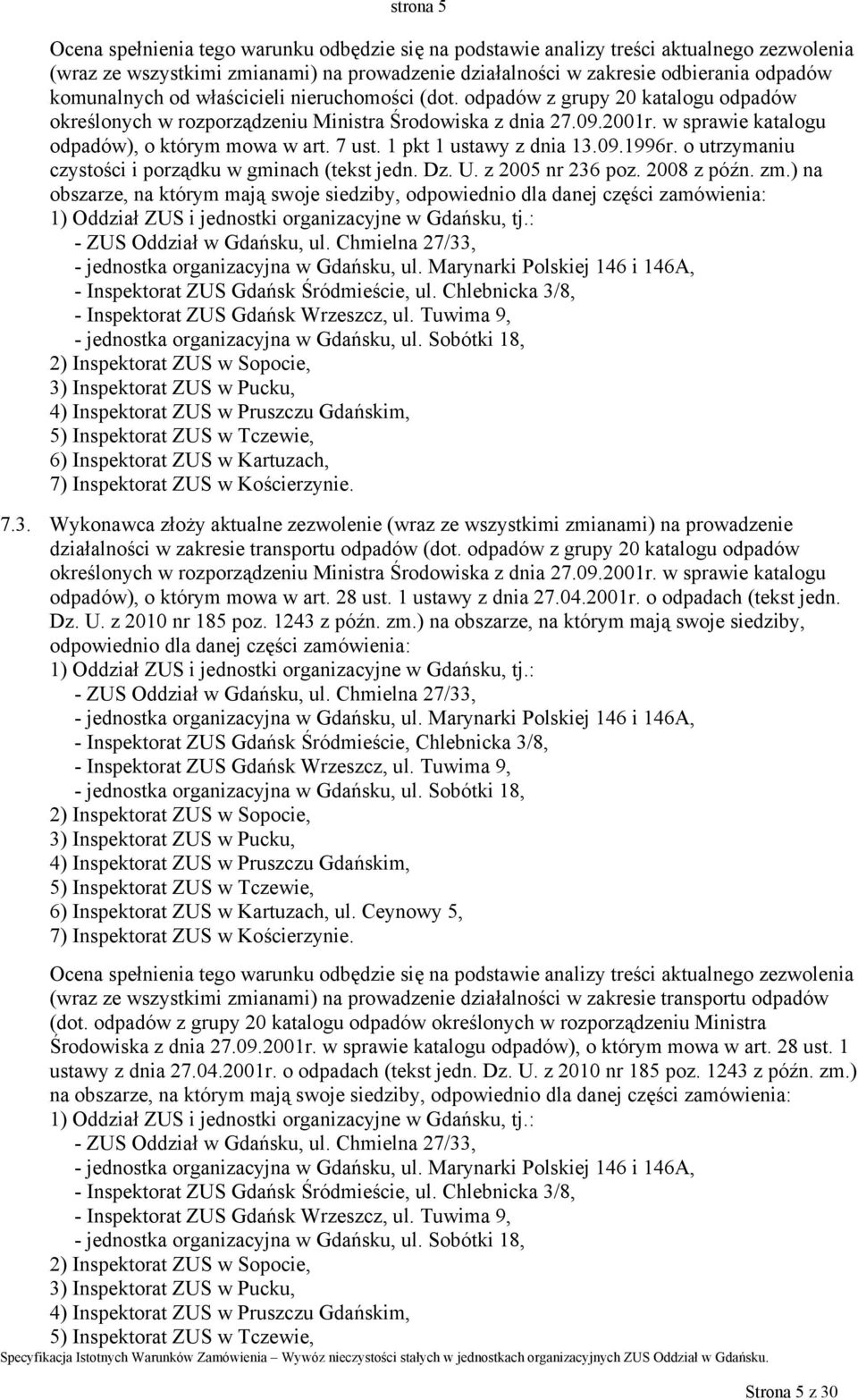 strona 5

Ocena spełnienia tego warunku odbędzie się na podstawie analizy treści aktualnego zezwolenia (wraz ze wszystkimi zmianami) na prowadzenie działalności w zakresie odbierania odpadów komunalnych od właścicieli nieruchomości (dot. odpadów z grupy 20 katalogu odpadów określonych w rozporządzeniu Ministra Środowiska z dnia 27.09.2001r. w sprawie katalogu odpadów), o którym mowa w art. 7 ust. 1 pkt 1 ustawy z dnia 13.09.1996r. o utrzymaniu czystości i porządku w gminach (tekst jedn. Dz. U. z 2005 nr 236 poz. 2008 z późn. zm.) na obszarze, na którym mają swoje siedziby, odpowiednio dla danej części zamówienia:
1) Oddział ZUS i jednostki organizacyjne w Gdańsku, tj.:
- ZUS Oddział w Gdańsku, ul. Chmielna 27/33,
- jednostka organizacyjna w Gdańsku, ul. Marynarki Polskiej 146 i 146A,
- Inspektorat ZUS Gdańsk Śródmieście, ul. Chlebnicka 3/8,
- Inspektorat ZUS Gdańsk Wrzeszcz, ul. Tuwima 9,
- jednostka organizacyjna w Gdańsku, ul. Sobótki 18,
2) Inspektorat ZUS w Sopocie,
3) Inspektorat ZUS w Pucku,
4) Inspektorat ZUS w Pruszczu Gdańskim,
5) Inspektorat ZUS w Tczewie,
6) Inspektorat ZUS w Kartuzach,
7) Inspektorat ZUS w Kościerzynie.

7.3. Wykonawca złoży aktualne zezwolenie (wraz ze wszystkimi zmianami) na prowadzenie działalności w zakresie transportu odpadów (dot. odpadów z grupy 20 katalogu odpadów określonych w rozporządzeniu Ministra Środowiska z dnia 27.09.2001r. w sprawie katalogu odpadów), o którym mowa w art. 28 ust. 1 ustawy z dnia 27.04.2001r. o odpadach (tekst jedn. Dz. U. z 2010 nr 185 poz. 1243 z późn. zm.) na obszarze, na którym mają swoje siedziby, odpowiednio dla danej części zamówienia:
1) Oddział ZUS i jednostki organizacyjne w Gdańsku, tj.:
- ZUS Oddział w Gdańsku, ul. Chmielna 27/33,
- jednostka organizacyjna w Gdańsku, ul. Marynarki Polskiej 146 i 146A,
- Inspektorat ZUS Gdańsk Śródmieście, Chlebnicka 3/8,
- Inspektorat ZUS Gdańsk Wrzeszcz, ul. Tuwima 9,
- jednostka organizacyjna w Gdańsku, ul. Sobótki 18,
2) Inspektorat ZUS w Sopocie,
3) Inspektorat ZUS w Pucku,
4) Inspektorat ZUS w Pruszczu Gdańskim,
5) Inspektorat ZUS w Tczewie,
6) Inspektorat ZUS w Kartuzach, ul. Ceynowy 5,
7) Inspektorat ZUS w Kościerzynie.

Ocena spełnienia tego warunku odbędzie się na podstawie analizy treści aktualnego zezwolenia (wraz ze wszystkimi zmianami) na prowadzenie działalności w zakresie transportu odpadów (dot. odpadów z grupy 20 katalogu odpadów określonych w rozporządzeniu Ministra Środowiska z dnia 27.09.2001r. w sprawie katalogu odpadów), o którym mowa w art. 28 ust. 1 ustawy z dnia 27.04.2001r. o odpadach (tekst jedn. Dz. U. z 2010 nr 185 poz. 1243 z późn. zm.) na obszarze, na którym mają swoje siedziby, odpowiednio dla danej części zamówienia:
1) Oddział ZUS i jednostki organizacyjne w Gdańsku, tj.:
- ZUS Oddział w Gdańsku, ul. Chmielna 27/33,
- jednostka organizacyjna w Gdańsku, ul. Marynarki Polskiej 146 i 146A,
- Inspektorat ZUS Gdańsk Śródmieście, ul. Chlebnicka 3/8,
- Inspektorat ZUS Gdańsk Wrzeszcz, ul. Tuwima 9,
- jednostka organizacyjna w Gdańsku, ul. Sobótki 18,
2) Inspektorat ZUS w Sopocie,
3) Inspektorat ZUS w Pucku,
4) Inspektorat ZUS w Pruszczu Gdańskim,
5) Inspektorat ZUS w Tczewie,

Specyfikacja Istotnych Warunków Zamówienia – Wywóz nieczystości stałych w jednostkach organizacyjnych ZUS Oddział w Gdańsku.

Strona 5 z 30